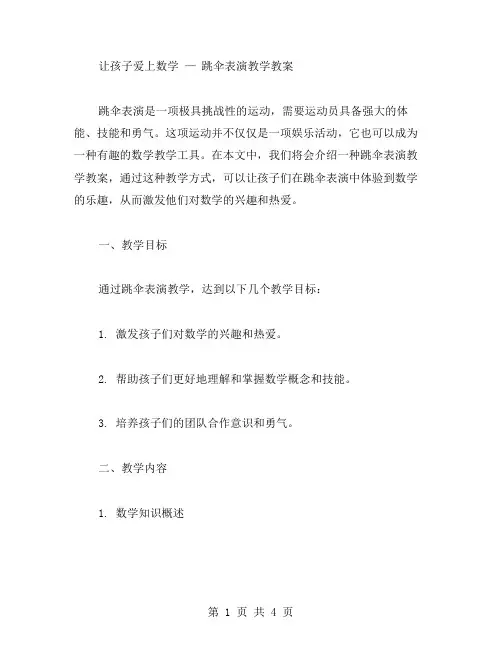 让孩子爱上数学 — 跳伞表演教学教案

跳伞表演是一项极具挑战性的运动，需要运动员具备强大的体能、技能和勇气。这项运动并不仅仅是一项娱乐活动，它也可以成为一种有趣的数学教学工具。在本文中，我们将会介绍一种跳伞表演教学教案，通过这种教学方式，可以让孩子们在跳伞表演中体验到数学的乐趣，从而激发他们对数学的兴趣和热爱。

一、教学目标

通过跳伞表演教学，达到以下几个教学目标：

1. 激发孩子们对数学的兴趣和热爱。

2. 帮助孩子们更好地理解和掌握数学概念和技能。

3. 培养孩子们的团队合作意识和勇气。

二、教学内容

1. 数学知识概述

第 1 页 共 4 页